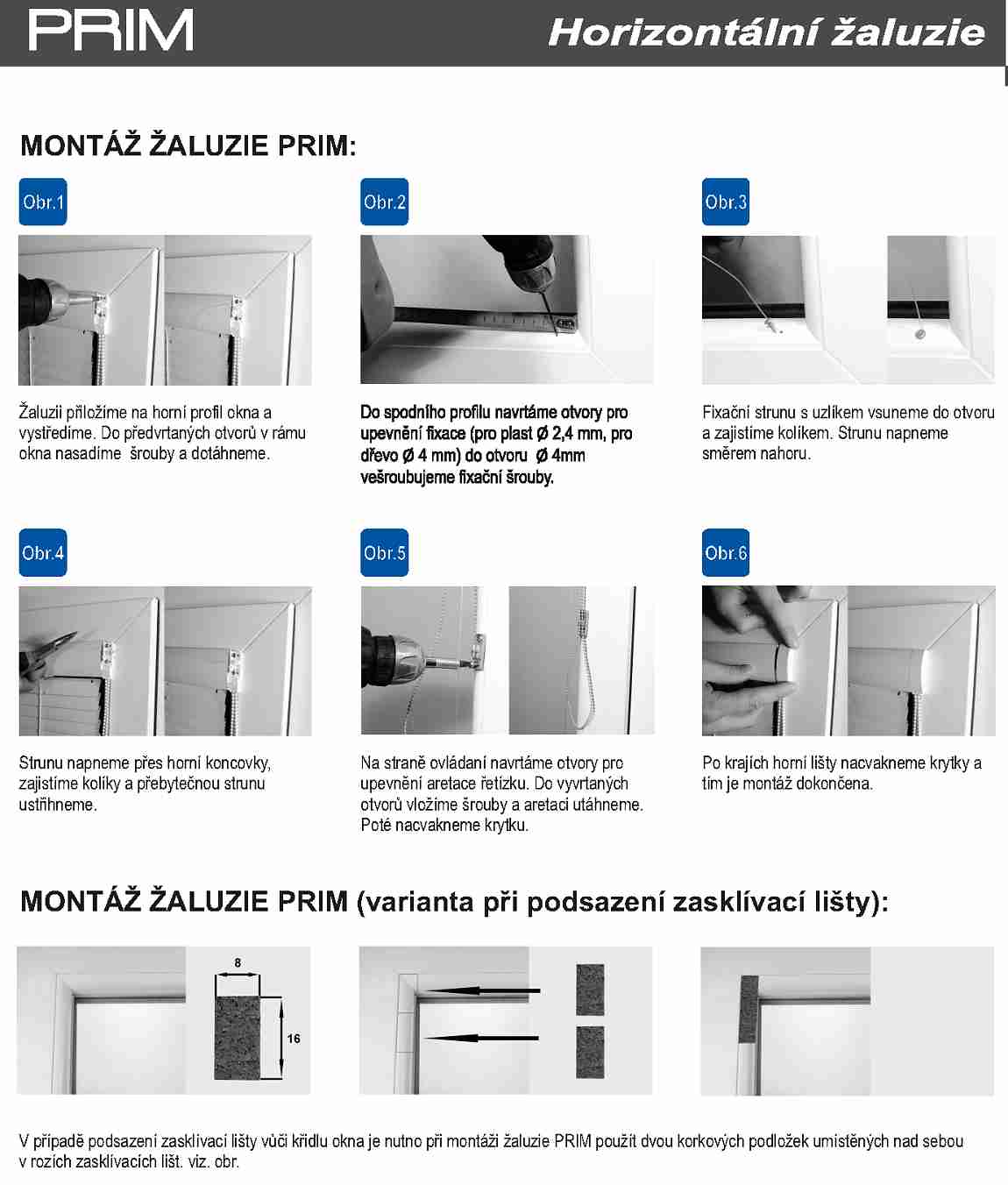 PRIM

Horizontální žaluzie

MONTÁŽ ŽALUZIE PRIM:

Obr.1

Žaluzii přiložíme na horní profil okna a vystředíme. Do předvrtaných otvorů v rámu okna nasadíme šrouby a dotáhneme.

Obr.2

Do spodního profilu navrtáme otvory pro upevnění fixace (pro plast Ø 2,4 mm, pro dřevo Ø 4 mm) do otvoru Ø 4mm vešroubujeme fixační šrouby.

Obr.3

Fixační strunu s uzlíkem vsuneme do otvoru a zajistíme kolíkem. Strunu napneme směrem nahoru.

Obr.4

Strunu napneme přes horní koncovky, zajistíme kolíky a přebytečnou strunu ustřihneme.

Obr.5

Na straně ovládaní navrtáme otvory pro upevnění aretace řetízku. Do vyvrtaných otvorů vložíme šrouby a aretaci utáhneme. Poté nacvakneme krytku.

Obr.6

Po krajích horní lišty nacvakneme krytky a tím je montáž dokončena.

MONTÁŽ ŽALUZIE PRIM (varianta při podsazení zasklívací lišty):

8

16

V případě podsazení zasklívací lišty vůči křídlu okna je nutno při montáži žaluzie PRIM použít dvou korkových podložek umístěných nad sebou v rozích zasklívacích lišt. viz. obr.